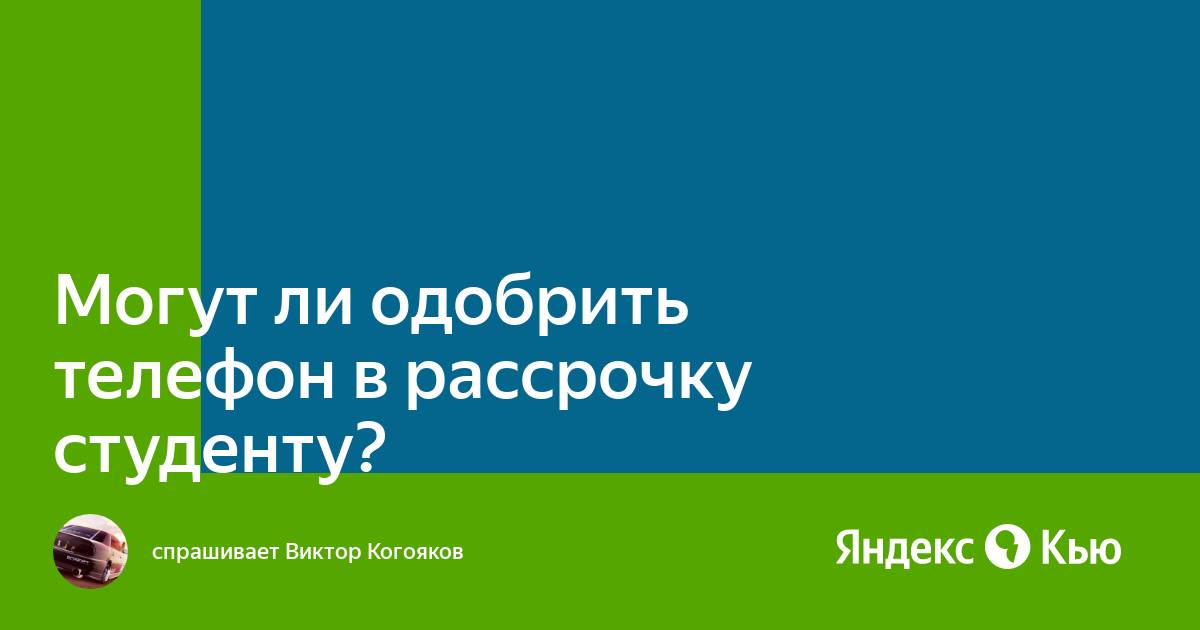 Могут ли одобрить телефон в рассрочку студенту?

спрашивает Виктор Когояков

Яндекс Кью